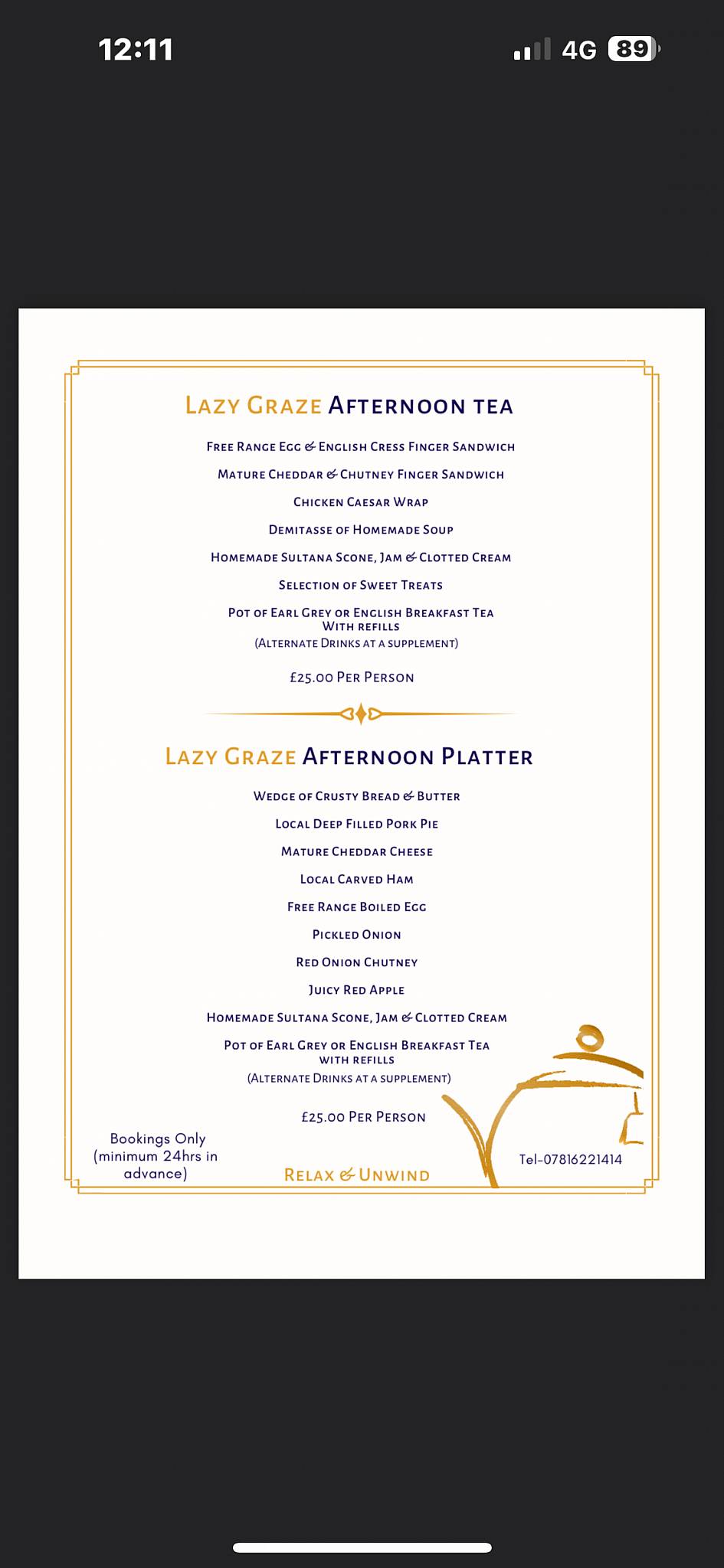 12:11

4G 89

Lazy Graze Afternoon tea

Free Range Egg & English Cress Finger Sandwich

Mature Cheddar & Chutney Finger Sandwich

Chicken Caesar Wrap

Demitasse of Homemade Soup

Homemade Sultana Scone, Jam & Clotted Cream

Selection of Sweet Treats

Pot of Earl Grey or English Breakfast Tea With refills
(Alternate Drinks at a supplement)

£25.00 Per Person

Lazy Graze Afternoon Platter

Wedge of Crusty Bread & Butter

Local Deep Filled Pork Pie

Mature Cheddar Cheese

Local Carved Ham

Free Range Boiled Egg

Pickled Onion

Red Onion Chutney

Juicy Red Apple

Homemade Sultana Scone, Jam & Clotted Cream

Pot of Earl Grey or English Breakfast Tea with refills
(Alternate Drinks at a supplement)

£25.00 Per Person

Bookings Only (minimum 24hrs in advance)

Relax & Unwind

Tel-07816221414